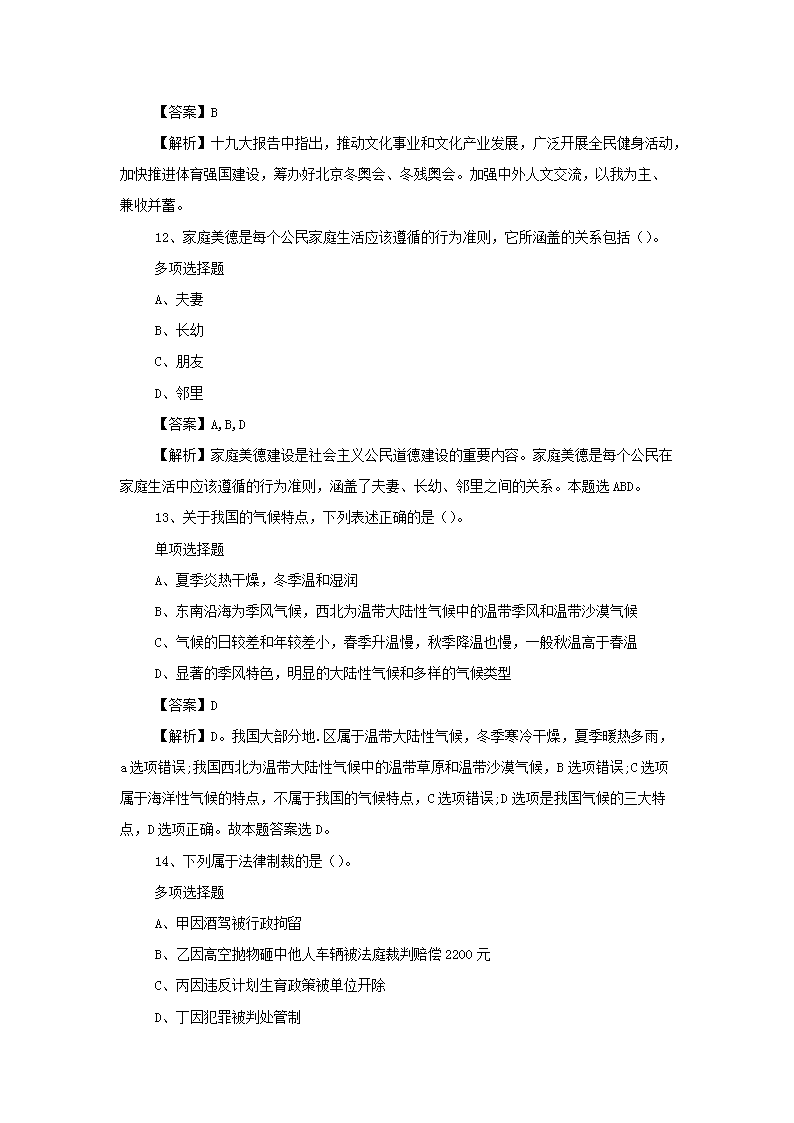 【答案】B

【解析】十九大报告中指出，推动文化事业和文化产业发展，广泛开展全民健身活动，加快推进体育强国建设，筹办好北京冬奥会、冬残奥会。加强中外人文交流，以我为主、兼收并蓄。

12、家庭美德是每个公民家庭生活应该遵循的行为准则，它所涵盖的关系包括（）。

多项选择题

A、夫妻

B、长幼

C、朋友

D、邻里

【答案】A,B,D

【解析】家庭美德建设是社会主义公民道德建设的重要内容。家庭美德是每个公民在家庭生活中应该遵循的行为准则，涵盖了夫妻、长幼、邻里之间的关系。本题选ABD。

13、关于我国的气候特点，下列表述正确的是（）。

单项选择题

A、夏季炎热干燥，冬季温和湿润

B、东南沿海为季风气候，西北为温带大陆性气候中的温带季风和温带沙漠气候

C、气候的日较差和年较差小，春季升温慢，秋季降温也慢，一般秋温高于春温

D、显著的季风特色，明显的大陆性气候和多样的气候类型

【答案】D

【解析】D。我国大部分地.区属于温带大陆性气候，冬季寒冷干燥，夏季暖热多雨，a选项错误;我国西北为温带大陆性气候中的温带草原和温带沙漠气候，B选项错误;C选项属于海洋性气候的特点，不属于我国的气候特点，C选项错误;D选项是我国气候的三大特点，D选项正确。故本题答案选D。

14、下列属于法律制裁的是（）。

多项选择题

A、甲因酒驾被行政拘留

B、乙因高空抛物砸中他人车辆被法庭裁判赔偿2200元

C、丙因违反计划生育政策被单位开除

D、丁因犯罪被判处管制